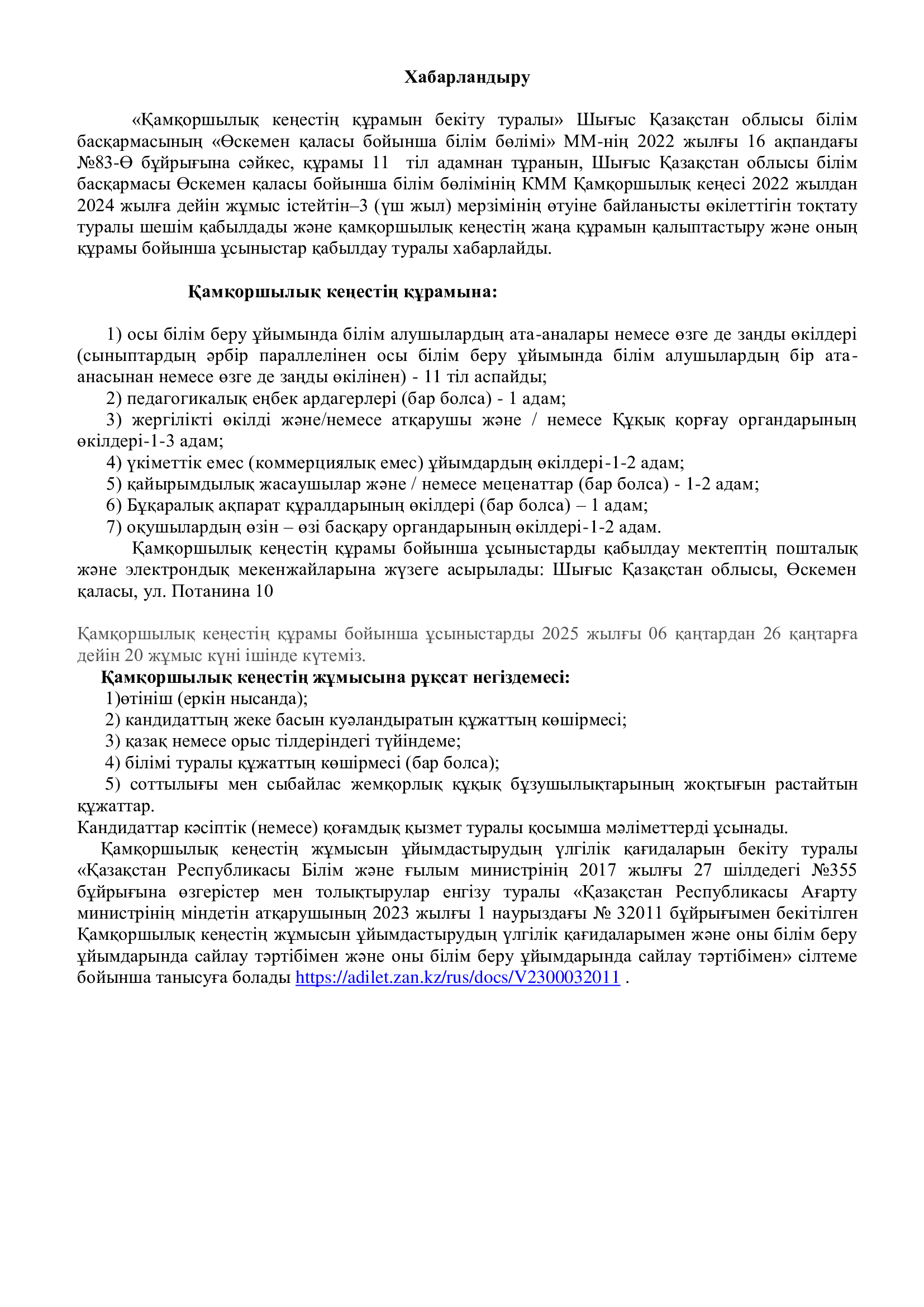 Хабарландыру

«Қамқоршылық кеңестің құрамын бекіту туралы» Шығыс Қазақстан облысы білім басқармасының «Өскемен қаласы бойынша білім бөлімі» ММ-нің 2022 жылғы 16 ақпандағы №83-Ө бұйрығына сәйкес, құрамы 11 тіл адамнан тұранын, Шығыс Қазақстан облысы білім басқармасы Өскемен қаласы бойынша білім бөлімінің КММ Қамқоршылық кеңесі 2022 жылдан 2024 жылға дейін жұмыс істейтін–3 (үш жыл) мерзімінің өтуіне байланысты өкілеттігін тоқтату туралы шешім қабылдады және қамқоршылық кеңестің жаңа құрамын қалыптастыру және оның құрамы бойынша ұсыныстар қабылдау туралы хабарлайды.

Қамқоршылық кеңестің құрамына:

1) осы білім беру ұйымында білім алушылардың ата-аналары немесе өзге де заңды өкілдері (сыныптардың әрбір параллелінен осы білім беру ұйымында білім алушылардың бір ата-анасынан немесе өзге де заңды өкілінен) - 11 тіл аспайды;
2) педагогикалық еңбек ардагерлері (бар болса) - 1 адам;
3) жергілікті өкілді және/немесе атқарушы және / немесе Құқық қорғау органдарының өкілдері-1-3 адам;
4) үкіметтік емес (коммерциялық емес) ұйымдардың өкілдері-1-2 адам;
5) қайырымдылық жасаушылар және / немесе меценаттар (бар болса) - 1-2 адам;
6) Бұқаралық ақпарат құралдарының өкілдері (бар болса) – 1 адам;
7) оқушылардың өзін – өзі басқару органдарының өкілдері-1-2 адам.
Қамқоршылық кеңестің құрамы бойынша ұсыныстарды қабылдау мектептің пошталық және электрондық мекенжайларына жүзеге асырылады: Шығыс Қазақстан облысы, Өскемен қаласы, ул. Потанина 10

Қамқоршылық кеңестің құрамы бойынша ұсыныстарды 2025 жылғы 06 қаңтардан 26 қаңтарға дейін 20 жұмыс күні ішінде күтеміз.
Қамқоршылық кеңестің жұмысына рұқсат негіздемесі:
1)өтініш (еркін нысанда);
2) кандидаттың жеке басын куәландыратын құжаттың көшірмесі;
3) қазақ немесе орыс тілдеріндегі түйіндеме;
4) білімі туралы құжаттың көшірмесі (бар болса);
5) соттылығы мен сыбайлас жемқорлық құқық бұзушылықтарының жоқтығын растайтын құжаттар.
Кандидаттар кәсіптік (немесе) қоғамдық қызмет туралы қосымша мәліметтерді ұсынады.
Қамқоршылық кеңестің жұмысын ұйымдастырудың үлгілік қағидаларын бекіту туралы «Қазақстан Республикасы Білім және ғылым министрінің 2017 жылғы 27 шілдедегі №355 бұйрығына өзгерістер мен толықтырулар енгізу туралы «Қазақстан Республикасы Ағарту министрінің міндетін атқарушының 2023 жылғы 1 наурыздағы № 32011 бұйрығымен бекітілген Қамқоршылық кеңестің жұмысын ұйымдастырудың үлгілік қағидаларымен және оны білім беру ұйымдарында сайлау тәртібімен және оны білім беру ұйымдарында сайлау тәртібімен» сілтеме бойынша танысуға болады https://adilet.zan.kz/rus/docs/V2300032011 .